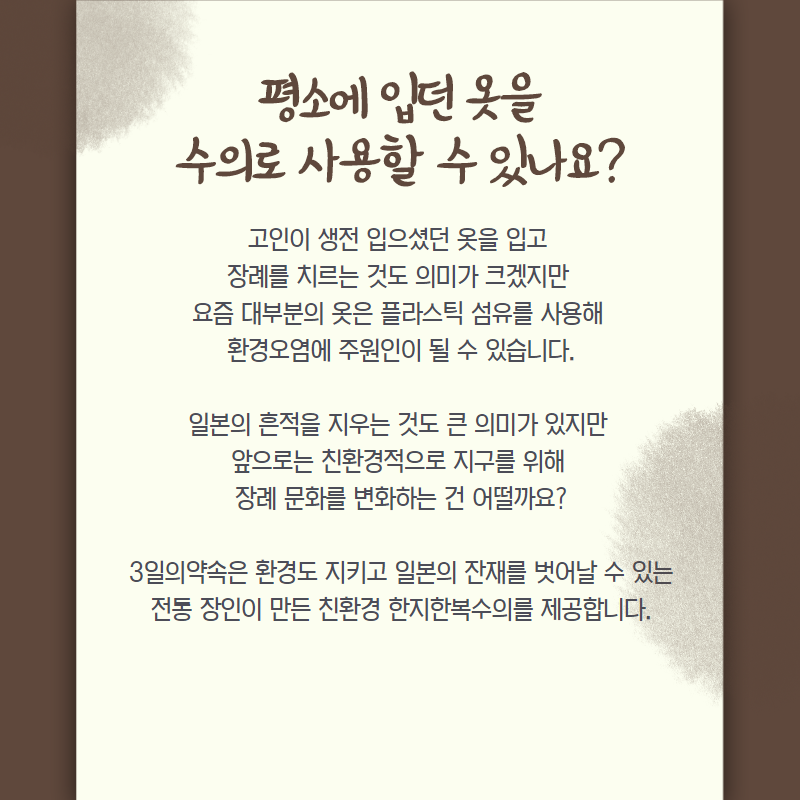 평소에 입던 옷을
수의로 사용할 수 있나요?

고인이 생전 입으셨던 옷을 입고 장례를 치르는 것도 의미가 크겠지만 요즘 대부분의 옷은 플라스틱 섬유를 사용해 환경오염에 주원인이 될 수 있습니다.

일본의 흔적을 지우는 것도 큰 의미가 있지만 앞으로는 친환경적으로 지구를 위해 장례 문화를 변화하는 건 어떨까요?

3일의약속은 환경도 지키고 일본의 잔재를 벗어날 수 있는 전통 장인이 만든 친환경 한지한복수의를 제공합니다.